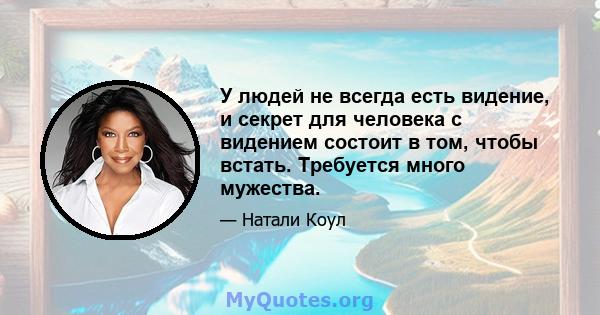 У людей не всегда есть видение, и секрет для человека с видением состоит в том, чтобы встать. Требуется много мужества.

— Натали Коул

MyQuotes.org